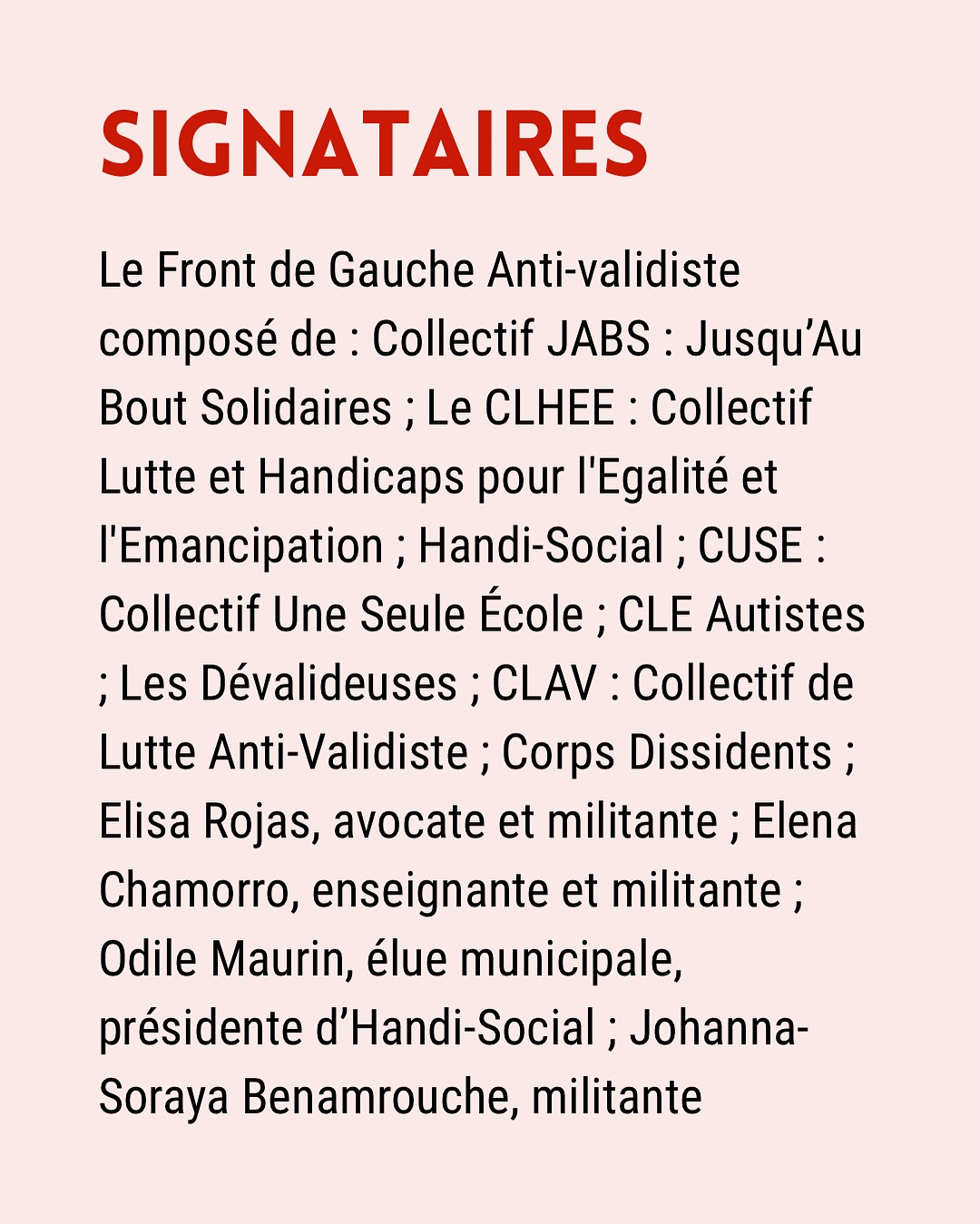 SIGNATAIRES

Le Front de Gauche Anti-validiste composé de : Collectif JABS : Jusqu'Au Bout Solidaires ; Le CLHEE : Collectif Lutte et Handicaps pour l'Egalité et l'Emancipation ; Handi-Social ; CUSE : Collectif Une Seule École ; CLE Autistes ; Les Dévalideuses ; CLAV : Collectif de Lutte Anti-Validiste ; Corps Dissidents ; Elisa Rojas, avocate et militante ; Elena Chamorro, enseignante et militante ; Odile Maurin, élue municipale, présidente d'Handi-Social ; Johanna-Soraya Benamrouche, militante